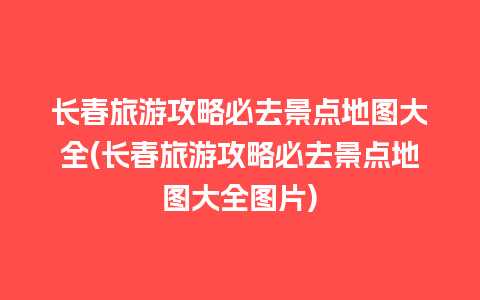 长春旅游攻略必去景点地图大全(长春旅游攻略必去景点地图大全图片)